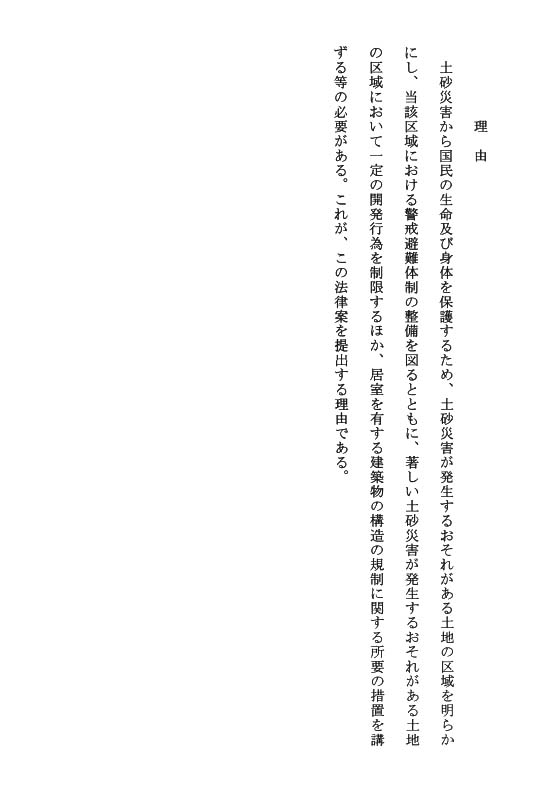 理　由

土砂災害から国民の生命及び身体を保護するため、土砂災害が発生するおそれがある土地の区域を明らかにし、当該区域における警戒避難体制の整備を図るとともに、著しい土砂災害が発生するおそれがある土地の区域において一定の開発行為を制限するほか、居室を有する建築物の構造の規制に関する所要の措置を講ずる等の必要がある。これが、この法律案を提出する理由である。